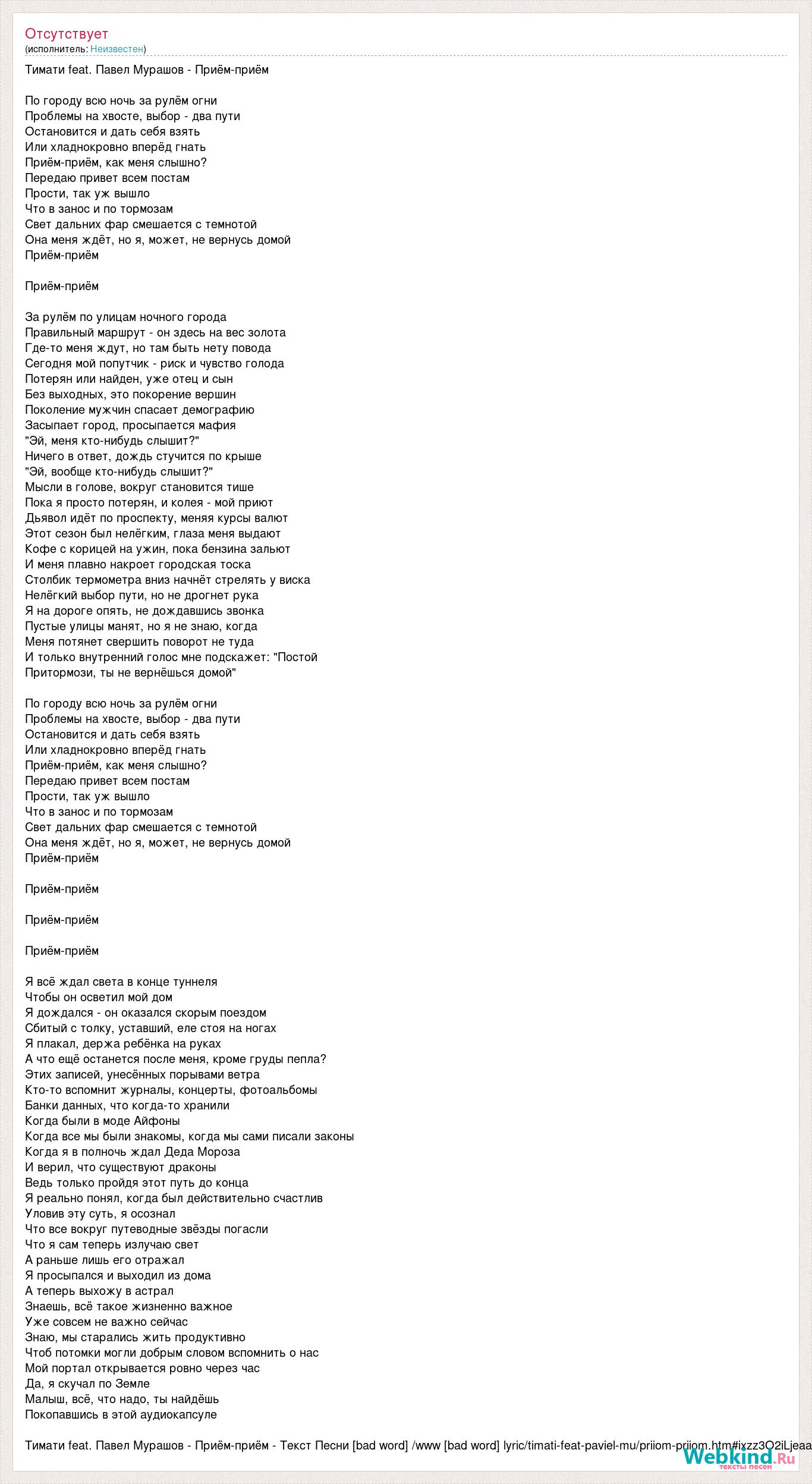 Отсутствует
(исполнитель: Неизвестен)

Тимати feat. Павел Мурашов - Приём-приём

По городу всю ночь за рулём огни
Проблемы на хвосте, выбор - два пути
Остановится и дать себя взять
Или хладнокровно вперёд гнать
Приём-приём, как меня слышно?
Передаю привет всем постам
Прости, так уж вышло
Что в занос и по тормозам
Свет дальних фар смешается с темнотой
Она меня ждёт, но я, может, не вернусь домой
Приём-приём

Приём-приём

За рулём по улицам ночного города
Правильный маршрут - он здесь на вес золота
Где-то меня ждут, но там быть нету повода
Сегодня мой попутчик - риск и чувство голода
Потерян или найден, уже отец и сын
Без выходных, это покорение вершин
Поколение мужчин спасает демографию
Засыпает город, просыпается мафия
"Эй, меня кто-нибудь слышит?"
Ничего в ответ, дождь стучится по крыше
"Эй, вообще кто-нибудь слышит?"
Мысли в голове, вокруг становится тише
Пока я просто потерян, и колея - мой приют
Дьявол идёт по проспекту, меняя курсы валют
Этот сезон был нелёгким, глаза меня выдают
Кофе с корицей на ужин, пока бензина зальют
И меня плавно накроет городская тоска
Столбик термометра вниз начнёт стрелять у виска
Нелёгкий выбор пути, но не дрогнет рука
Я на дороге опять, не дождавшись звонка
Пустые улицы манят, но я не знаю, когда
Меня потянет свершить поворот не туда
И только внутренний голос мне подскажет: "Постой
Притормози, ты не вернёшься домой"

По городу всю ночь за рулём огни
Проблемы на хвосте, выбор - два пути
Остановится и дать себя взять
Или хладнокровно вперёд гнать
Приём-приём, как меня слышно?
Передаю привет всем постам
Прости, так уж вышло
Что в занос и по тормозам
Свет дальних фар смешается с темнотой
Она меня ждёт, но я, может, не вернусь домой
Приём-приём

Приём-приём

Приём-приём

Приём-приём

Я всё ждал света в конце туннеля
Чтобы он осветил мой дом
Я дождался - он оказался скорым поездом
Сбитый с толку, уставший, еле стоя на ногах
Я плакал, держа ребёнка на руках
А что ещё останется после меня, кроме груды пепла?
Этих записей, унесённых порывами ветра
Кто-то вспомнит журналы, концерты, фотоальбомы
Банки данных, что когда-то хранили
Когда были в моде Айфоны
Когда все мы были знакомы, когда мы сами писали законы
Когда я в полночь ждал Деда Мороза
И верил, что существуют драконы
Ведь только пройдя этот путь до конца
Я реально понял, когда был действительно счастлив
Уловив эту суть, я осознал
Что все вокруг путеводные звёзды погасли
Что я сам теперь излучаю свет
А раньше лишь его отражал
Я просыпался и выходил из дома
А теперь выхожу в астрал
Знаешь, всё такое жизненно важное
Уже совсем не важно сейчас
Знаю, мы старались жить продуктивно
Чтоб потомки могли добрым словом вспомнить о нас
Мой портал открывается ровно через час
Да, я скучал по Земле
Малыш, всё, что надо, ты найдёшь
Покопавшись в этой аудиокапсуле

Тимати feat. Павел Мурашов - Приём-приём - Текст Песни [bad word] /www [bad word] lyric/timati-feat-paviel-mu/priiom-priiom.htm#ixzz3O2iLjeaa

Webkind.Ru
тексты песен